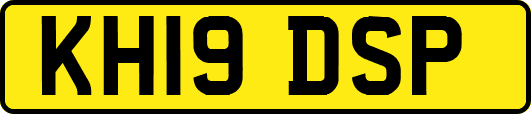 KH19 DSP